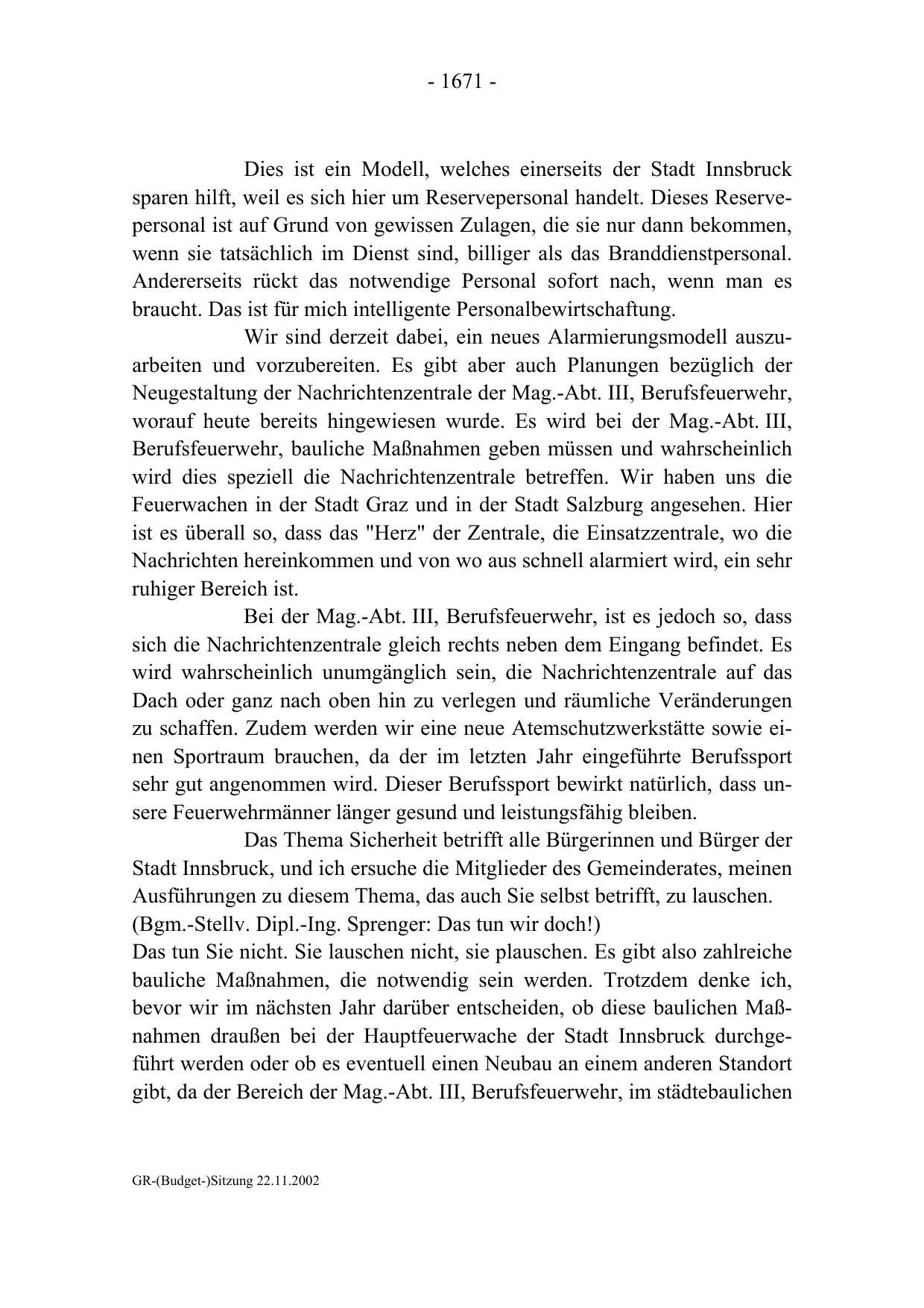 - 1671 -

Dies ist ein Modell, welches einerseits der Stadt Innsbruck sparen hilft, weil es sich hier um Reservepersonal handelt. Dieses Reservepersonal ist auf Grund von gewissen Zulagen, die sie nur dann bekommen, wenn sie tatsächlich im Dienst sind, billiger als das Branddienstpersonal. Andererseits rückt das notwendige Personal sofort nach, wenn man es braucht. Das ist für mich intelligente Personalbewirtschaftung.

Wir sind derzeit dabei, ein neues Alarmierungsmodell auszuarbeiten und vorzubereiten. Es gibt aber auch Planungen bezüglich der Neugestaltung der Nachrichtenzentrale der Mag.-Abt. III, Berufsfeuerwehr, worauf heute bereits hingewiesen wurde. Es wird bei der Mag.-Abt. III, Berufsfeuerwehr, bauliche Maßnahmen geben müssen und wahrscheinlich wird dies speziell die Nachrichtenzentrale betreffen. Wir haben uns die Feuerwachen in der Stadt Graz und in der Stadt Salzburg angesehen. Hier ist es überall so, dass das "Herz" der Zentrale, die Einsatzzentrale, wo die Nachrichten hereinkommen und von wo aus schnell alarmiert wird, ein sehr ruhiger Bereich ist.

Bei der Mag.-Abt. III, Berufsfeuerwehr, ist es jedoch so, dass sich die Nachrichtenzentrale gleich rechts neben dem Eingang befindet. Es wird wahrscheinlich unumgänglich sein, die Nachrichtenzentrale auf das Dach oder ganz nach oben hin zu verlegen und räumliche Veränderungen zu schaffen. Zudem werden wir eine neue Atemschutzwerkstätte sowie einen Sportraum brauchen, da der im letzten Jahr eingeführte Berufssport sehr gut angenommen wird. Dieser Berufssport bewirkt natürlich, dass unsere Feuerwehrmänner länger gesund und leistungsfähig bleiben.

Das Thema Sicherheit betrifft alle Bürgerinnen und Bürger der Stadt Innsbruck, und ich ersuche die Mitglieder des Gemeinderates, meinen Ausführungen zu diesem Thema, das auch Sie selbst betrifft, zu lauschen.
(Bgm.-Stellv. Dipl.-Ing. Sprenger: Das tun wir doch!)
Das tun Sie nicht. Sie lauschen nicht, sie plauschen. Es gibt also zahlreiche bauliche Maßnahmen, die notwendig sein werden. Trotzdem denke ich, bevor wir im nächsten Jahr darüber entscheiden, ob diese baulichen Maßnahmen draußen bei der Hauptfeuerwache der Stadt Innsbruck durchgeführt werden oder ob es eventuell einen Neubau an einem anderen Standort gibt, da der Bereich der Mag.-Abt. III, Berufsfeuerwehr, im städtebaulichen

GR-(Budget-)Sitzung 22.11.2002